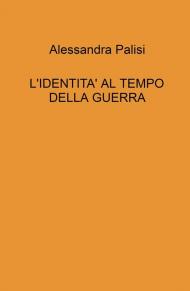 Alessandra Palisi

L'IDENTITA' AL TEMPO DELLA GUERRA